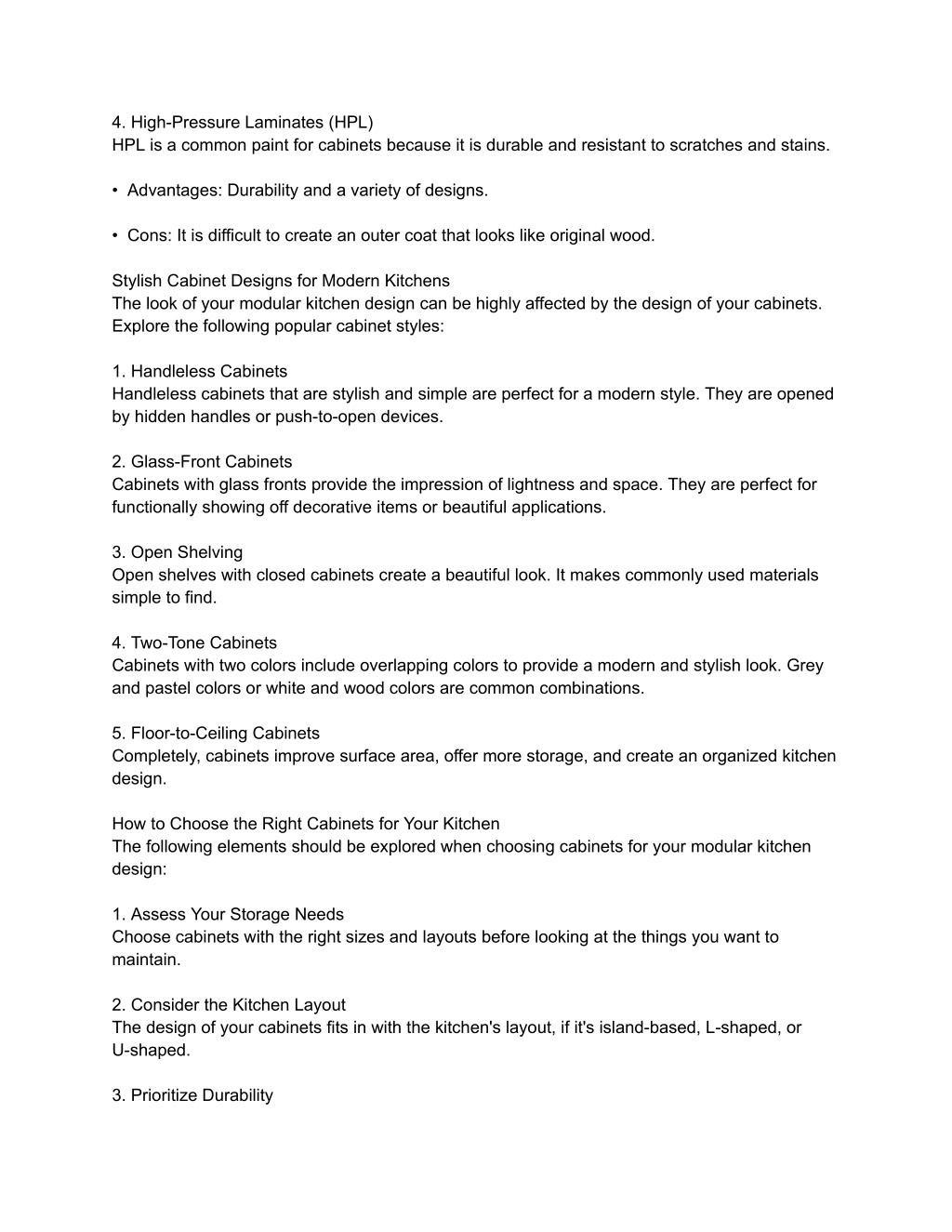 4. High-Pressure Laminates (HPL)
HPL is a common paint for cabinets because it is durable and resistant to scratches and stains.

• Advantages: Durability and a variety of designs.

• Cons: It is difficult to create an outer coat that looks like original wood.

Stylish Cabinet Designs for Modern Kitchens
The look of your modular kitchen design can be highly affected by the design of your cabinets. Explore the following popular cabinet styles:

1. Handleless Cabinets
Handleless cabinets that are stylish and simple are perfect for a modern style. They are opened by hidden handles or push-to-open devices.

2. Glass-Front Cabinets
Cabinets with glass fronts provide the impression of lightness and space. They are perfect for functionally showing off decorative items or beautiful applications.

3. Open Shelving
Open shelves with closed cabinets create a beautiful look. It makes commonly used materials simple to find.

4. Two-Tone Cabinets
Cabinets with two colors include overlapping colors to provide a modern and stylish look. Grey and pastel colors or white and wood colors are common combinations.

5. Floor-to-Ceiling Cabinets
Completely, cabinets improve surface area, offer more storage, and create an organized kitchen design.

How to Choose the Right Cabinets for Your Kitchen
The following elements should be explored when choosing cabinets for your modular kitchen design:

1. Assess Your Storage Needs
Choose cabinets with the right sizes and layouts before looking at the things you want to maintain.

2. Consider the Kitchen Layout
The design of your cabinets fits in with the kitchen's layout, if it's island-based, L-shaped, or U-shaped.

3. Prioritize Durability